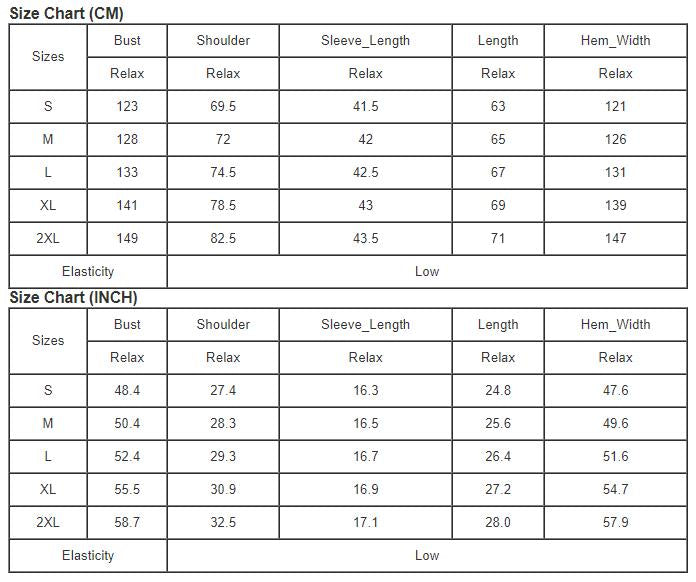 Size Chart (CM)

| Sizes | Bust | Shoulder | Sleeve_Length | Length | Hem_Width |
|---|---|---|---|---|---|
| | Relax | Relax | Relax | Relax | Relax |
| S | 123 | 69.5 | 41.5 | 63 | 121 |
| M | 128 | 72 | 42 | 65 | 126 |
| L | 133 | 74.5 | 42.5 | 67 | 131 |
| XL | 141 | 78.5 | 43 | 69 | 139 |
| 2XL | 149 | 82.5 | 43.5 | 71 | 147 |
| Elasticity | Low | | | | |

Size Chart (INCH)

| Sizes | Bust | Shoulder | Sleeve_Length | Length | Hem_Width |
|---|---|---|---|---|---|
| | Relax | Relax | Relax | Relax | Relax |
| S | 48.4 | 27.4 | 16.3 | 24.8 | 47.6 |
| M | 50.4 | 28.3 | 16.5 | 25.6 | 49.6 |
| L | 52.4 | 29.3 | 16.7 | 26.4 | 51.6 |
| XL | 55.5 | 30.9 | 16.9 | 27.2 | 54.7 |
| 2XL | 58.7 | 32.5 | 17.1 | 28.0 | 57.9 |
| Elasticity | Low | | | | |